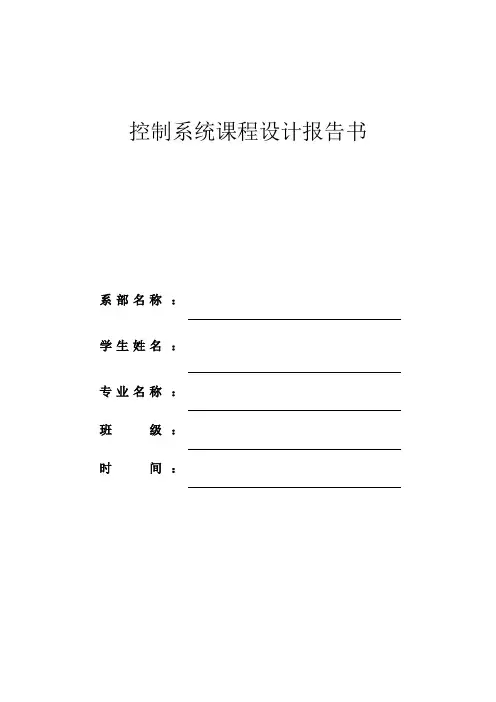 控制系统课程设计报告书

系部名称：

学生姓名：

专业名称：

班　　级：

时　　间：